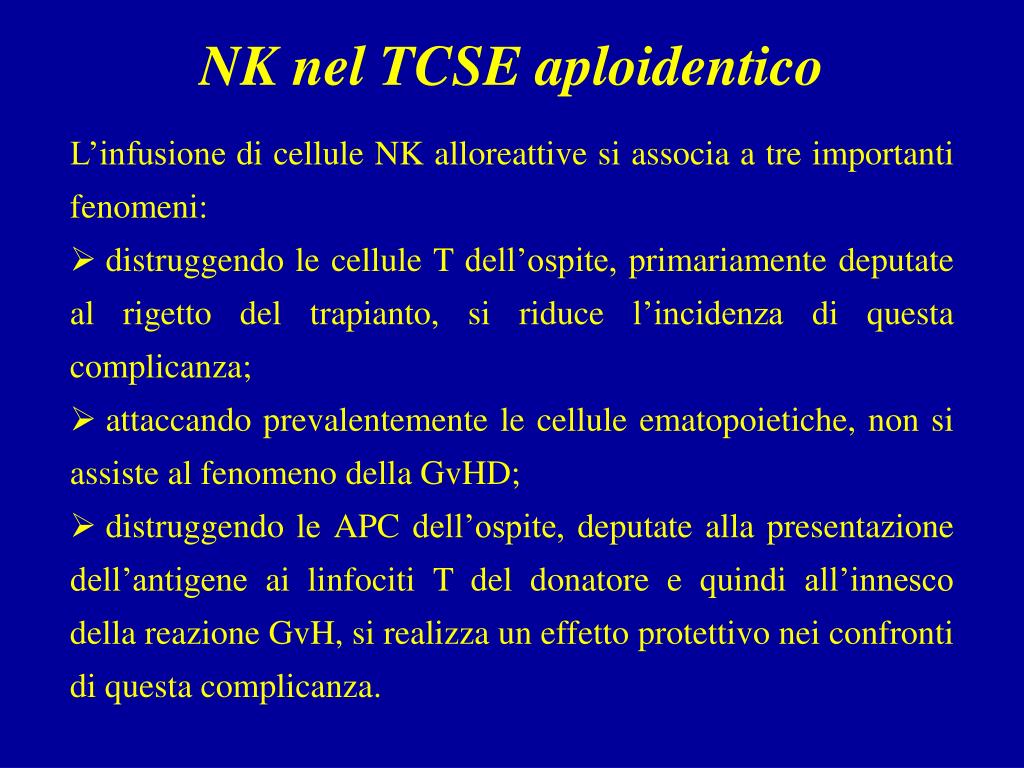 NK nel TCSE aploidentico

L’infusione di cellule NK alloreattive si associa a tre importanti fenomeni:

➢ distruggendo le cellule T dell’ospite, primariamente deputate al rigetto del trapianto, si riduce l’incidenza di questa complicanza;

➢ attaccando prevalentemente le cellule ematopoietiche, non si assiste al fenomeno della GvHD;

➢ distruggendo le APC dell’ospite, deputate alla presentazione dell’antigene ai linfociti T del donatore e quindi all’innesco della reazione GvH, si realizza un effetto protettivo nei confronti di questa complicanza.